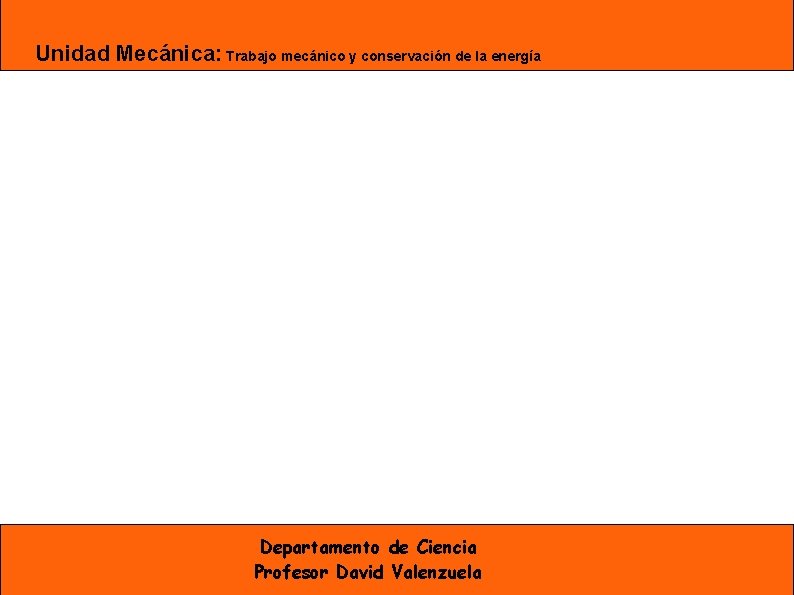 Unidad Mecánica: Trabajo mecánico y conservación de la energía

Departamento de Ciencia
Profesor David Valenzuela